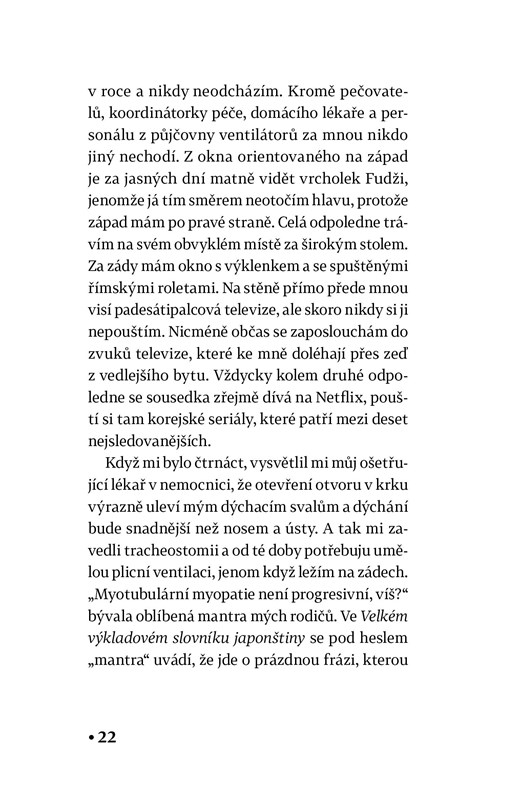 v roce a nikdy neodcházím. Kromě pečovatelů, koordinátorky péče, domácího lékaře a personálu z půjčovny ventilátorů za mnou nikdo jiný nechodí. Z okna orientovaného na západ je za jasných dní matně vidět vrcholek Fudži, jenomže já tím směrem neotočím hlavu, protože západ mám po pravé straně. Celá odpoledne trávím na svém obvyklém místě za širokým stolem. Za zády mám okno s výklenkem a se spuštěnými římskými roletami. Na stěně přímo přede mnou visí padesátipalcová televize, ale skoro nikdy si ji nepouštím. Nicméně občas se zaposlouchám do zvuků televize, které ke mně doléhají přes zeď z vedlejšího bytu. Vždycky kolem druhé odpoledne se sousedka zřejmě dívá na Netflix, pouští si tam korejské seriály, které patří mezi deset nejsledovanějších.

Když mi bylo čtrnáct, vysvětlil mi můj ošetřující lékař v nemocnici, že otevření otvoru v krku výrazně uleví mým dýchacím svalům a dýchání bude snadnější než nosem a ústy. A tak mi zavedli tracheostomii a od té doby potřebuju umělou plicní ventilaci, jenom když ležím na zádech. „Myotubulární myopatie není progresivní, víš?“ bývala oblíbená mantra mých rodičů. Ve Velkém výkladovém slovníku japonštiny se pod heslem „mantra“ uvádí, že jde o prázdnou frázi, kterou

• 22